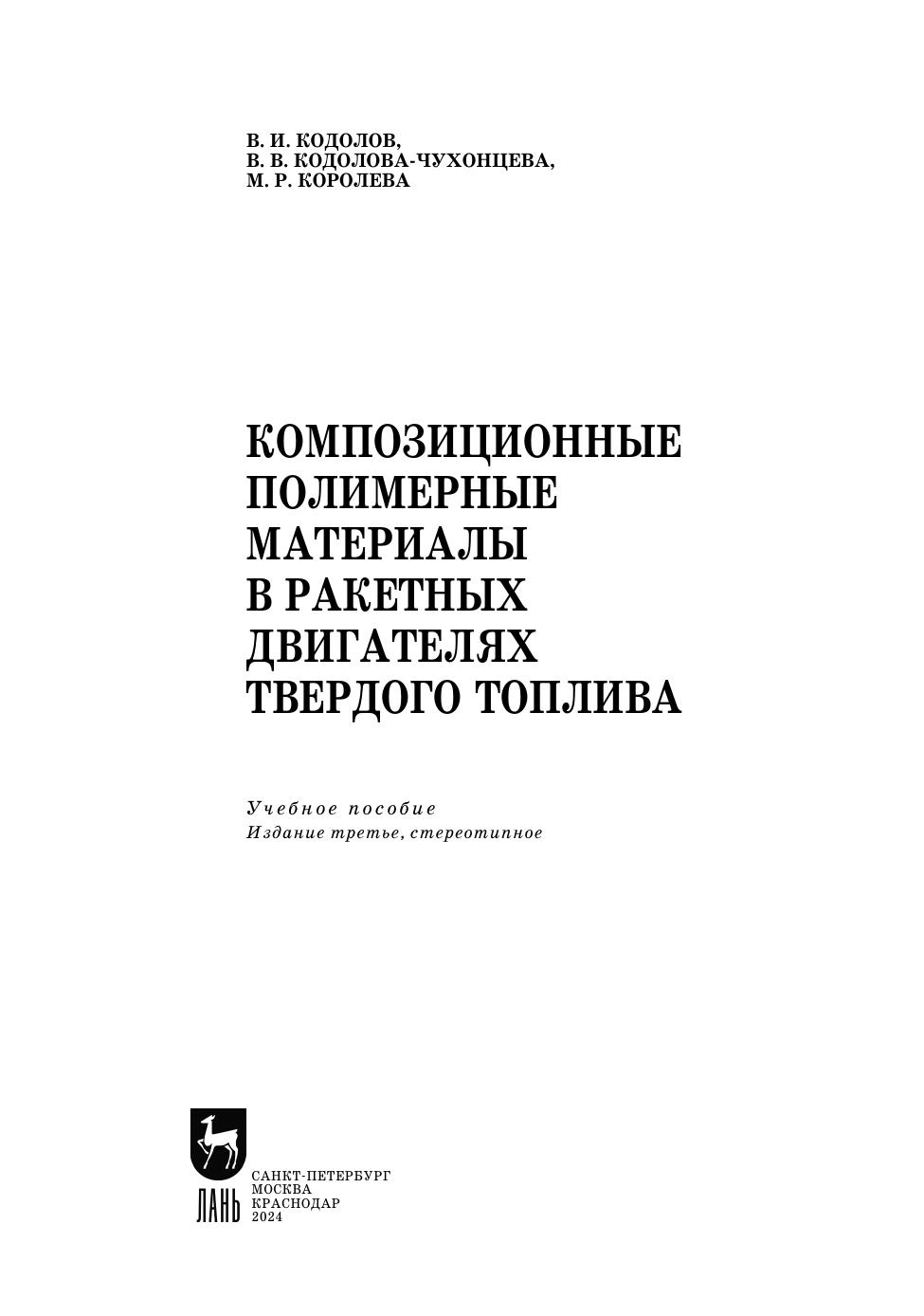 В. И. КОДОЛОВ,
В. В. КОДОЛОВА-ЧУХОНЦЕВА,
М. Р. КОРОЛЕВА

КОМПОЗИЦИОННЫЕ
ПОЛИМЕРНЫЕ
МАТЕРИАЛЫ
В РАКЕТНЫХ
ДВИГАТЕЛЯХ
ТВЕРДОГО ТОПЛИВА

Учебное пособие
Издание третье, стереотипное

ЛАНЬ

САНКТ-ПЕТЕРБУРГ
МОСКВА
КРАСНОДАР
2024